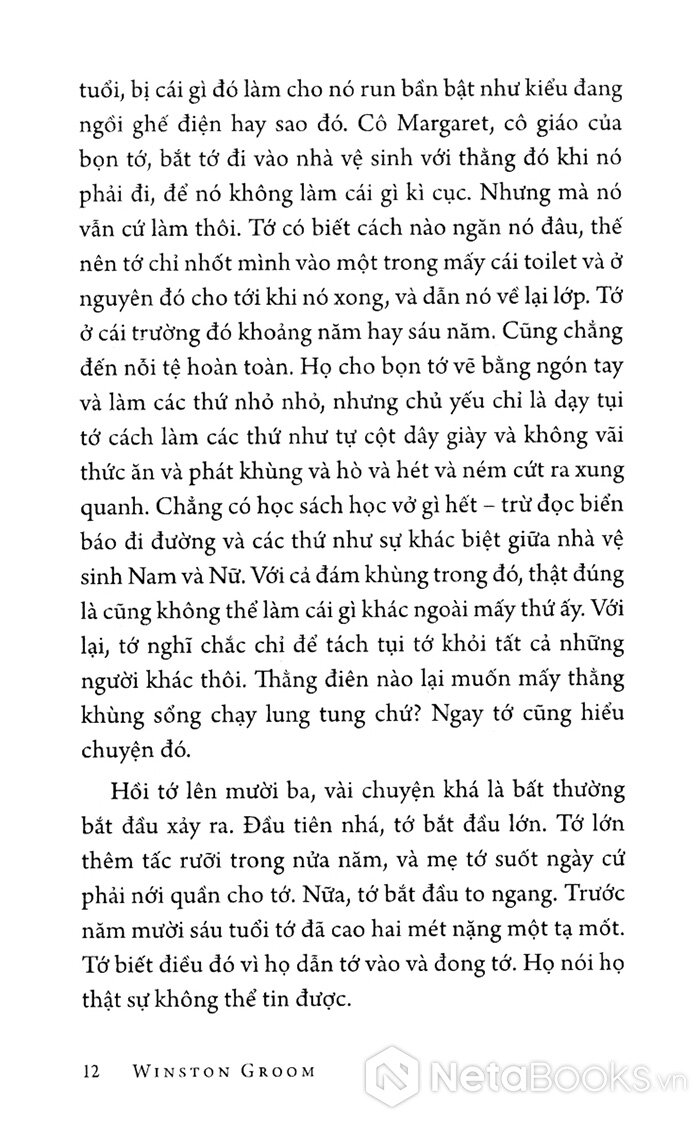 tuổi, bị cái gì đó làm cho nó run bần bật như kiểu đang ngồi ghế điện hay sao đó. Cô Margaret, cô giáo của bọn tớ, bắt tớ đi vào nhà vệ sinh với thằng đó khi nó phải đi, để nó không làm cái gì kì cục. Nhưng mà nó vẫn cứ làm thôi. Tớ có biết cách nào ngăn nó đâu, thế nên tớ chỉ nhốt mình vào một trong mấy cái toilet và ở nguyên đó cho tới khi nó xong, và dẫn nó về lại lớp. Tớ ở cái trường đó khoảng năm hay sáu năm. Cũng chẳng đến nỗi tệ hoàn toàn. Họ cho bọn tớ vẽ bằng ngón tay và làm các thứ nhỏ nhỏ, nhưng chủ yếu chỉ là dạy tụi tớ cách làm các thứ như tự cột dây giày và không vãi thức ăn và phát khùng và hò và hét và ném cứt ra xung quanh. Chẳng có học sách học vở gì hết – trừ đọc biển báo đi đường và các thứ như sự khác biệt giữa nhà vệ sinh Nam và Nữ. Với cả đám khùng trong đó, thật đúng là cũng không thể làm cái gì khác ngoài mấy thứ ấy. Với lại, tớ nghĩ chắc chỉ để tách tụi tớ khỏi tất cả những người khác thôi. Thằng điên nào lại muốn mấy thằng khùng sổng chạy lung tung chứ? Ngay tớ cũng hiểu chuyện đó.

Hồi tớ lên mười ba, vài chuyện khá là bất thường bắt đầu xảy ra. Đầu tiên nhá, tớ bắt đầu lớn. Tớ lớn thêm tấc rưỡi trong nửa năm, và mẹ tớ suốt ngày cứ phải nới quần cho tớ. Nữa, tớ bắt đầu to ngang. Trước năm mười sáu tuổi tớ đã cao hai mét nặng một tạ mốt. Tớ biết điều đó vì họ dẫn tớ vào và đong tớ. Họ nói họ thật sự không thể tin được.

12 WINSTON GROOM

NetaBooks.vn